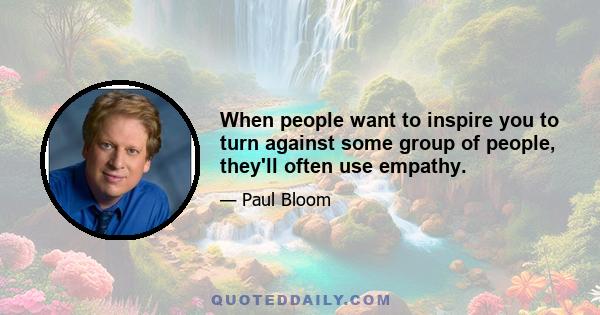 When people want to inspire you to turn against some group of people, they'll often use empathy.

— Paul Bloom

QUOTEDDAILY.COM